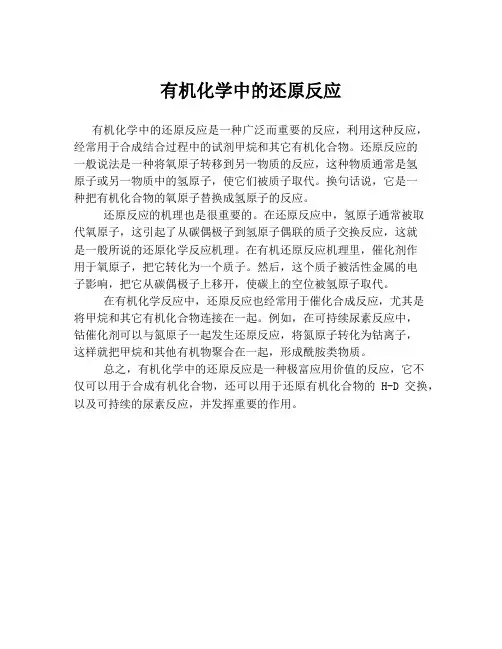 有机化学中的还原反应

有机化学中的还原反应是一种广泛而重要的反应，利用这种反应，经常用于合成结合过程中的试剂甲烷和其它有机化合物。还原反应的一般说法是一种将氧原子转移到另一物质的反应，这种物质通常是氢原子或另一物质中的氢原子，使它们被质子取代。换句话说，它是一种把有机化合物的氧原子替换成氢原子的反应。

还原反应的机理也是很重要的。在还原反应中，氢原子通常被取代氧原子，这引起了从碳偶极子到氢原子偶联的质子交换反应，这就是一般所说的还原化学反应机理。在有机还原反应机理里，催化剂作用于氧原子，把它转化为一个质子。然后，这个质子被活性金属的电子影响，把它从碳偶极子上移开，使碳上的空位被氢原子取代。

在有机化学反应中，还原反应也经常用于催化合成反应，尤其是将甲烷和其它有机化合物连接在一起。例如，在可持续尿素反应中，钴催化剂可以与氮原子一起发生还原反应，将氮原子转化为钴离子，这样就把甲烷和其他有机物聚合在一起，形成酰胺类物质。

总之，有机化学中的还原反应是一种极富应用价值的反应，它不仅可以用于合成有机化合物，还可以用于还原有机化合物的 H-D 交换，以及可持续的尿素反应，并发挥重要的作用。